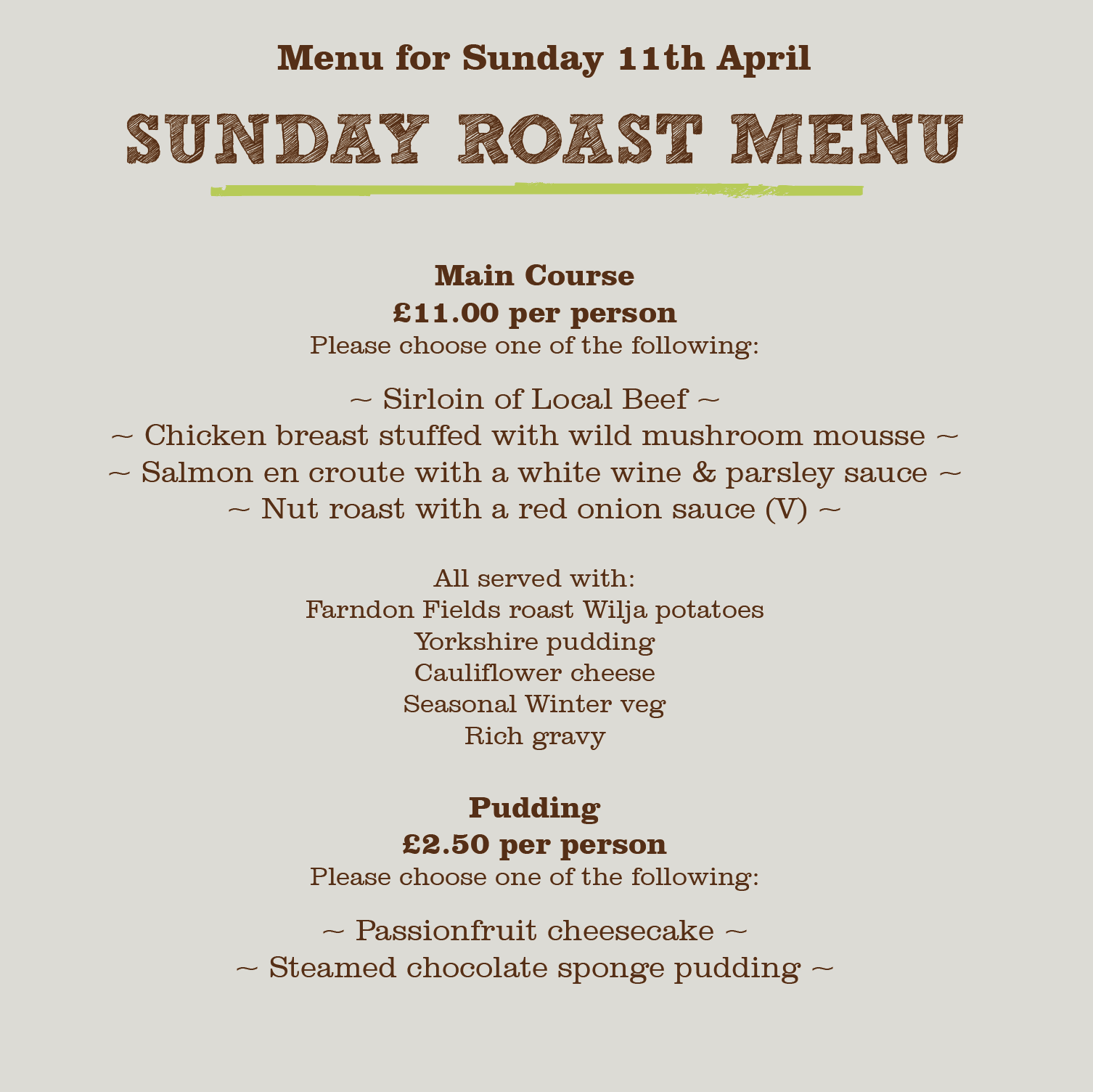 Menu for Sunday 11th April

SUNDAY ROAST MENU

Main Course
£11.00 per person
Please choose one of the following:

~ Sirloin of Local Beef ~
~ Chicken breast stuffed with wild mushroom mousse ~
~ Salmon en croute with a white wine & parsley sauce ~
~ Nut roast with a red onion sauce (V) ~

All served with:
Farndon Fields roast Wilja potatoes
Yorkshire pudding
Cauliflower cheese
Seasonal Winter veg
Rich gravy

Pudding
£2.50 per person
Please choose one of the following:

~ Passionfruit cheesecake ~
~ Steamed chocolate sponge pudding ~